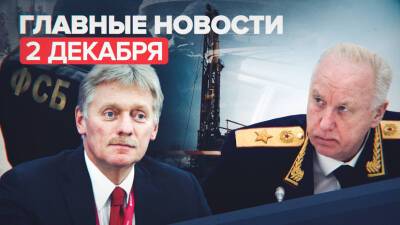 ГЛАВНЫЕ НОВОСТИ
2 ДЕКАБРЯ

ФСБ